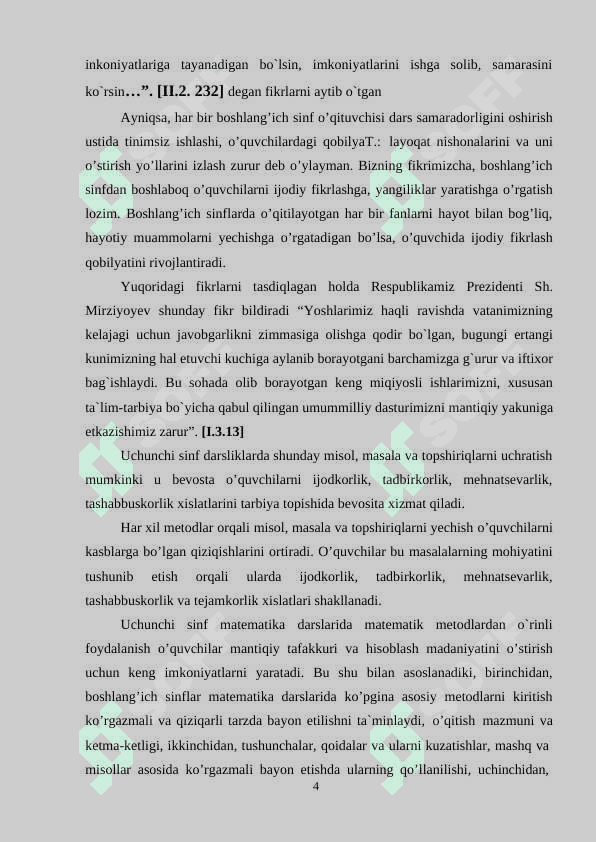 inkoniyatlariga tayanadigan bo`lsin, imkoniyatlarini ishga solib, samarasini ko`rsin…”. [II.2. 232] degan fikrlarni aytib o`tgan

Ayniqsa, har bir boshlang’ich sinf o’qituvchisi dars samaradorligini oshirish ustida tinimsiz ishlashi, o’quvchilardagi qobilyaT.: layoqat nishonalarini va uni o’stirish yo’llarini izlash zurur deb o’ylayman. Bizning fikrimizcha, boshlang’ich sinfdan boshlaboq o’quvchilarni ijodiy fikrlashga, yangiliklar yaratishga o’rgatish lozim. Boshlang’ich sinflarda o’qitilayotgan har bir fanlarni hayot bilan bog’liq, hayotiy muammolarni yechishga o’rgatadigan bo’lsa, o’quvchida ijodiy fikrlash qobilyatini rivojlantiradi.

Yuqoridagi fikrlarni tasdiqlagan holda Respublikamiz Prezidenti Sh. Mirziyoyev shunday fikr bildiradi “Yoshlarimiz haqli ravishda vatanimizning kelajagi uchun javobgarlikni zimmasiga olishga qodir bo`lgan, bugungi ertangi kunimizning hal etuvchi kuchiga aylanib borayotgani barchamizga g`urur va iftixor bag`ishlaydi. Bu sohada olib borayotgan keng miqiyosli ishlarimizni, xususan ta`lim-tarbiya bo`yicha qabul qilingan umummilliy dasturimizni mantiqiy yakuniga etkazishimiz zarur”. [I.3.13]

Uchunchi sinf darsliklarda shunday misol, masala va topshiriqlarni uchratish mumkinki u bevosta o’quvchilarni ijodkorlik, tadbirkorlik, mehnatsevarlik, tashabbuskorlik xislatlarini tarbiya topishida bevosita xizmat qiladi.

Har xil metodlar orqali misol, masala va topshiriqlarni yechish o’quvchilarni kasblarga bo’lgan qiziqishlarini ortiradi. O’quvchilar bu masalalarning mohiyatini tushunib etish orqali ularda ijodkorlik, tadbirkorlik, mehnatsevarlik, tashabbuskorlik va tejamkorlik xislatlari shakllanadi.

Uchunchi sinf matematika darslarida matematik metodlardan o`rinli foydalanish o’quvchilar mantiqiy tafakkuri va hisoblash madaniyatini o’stirish uchun keng imkoniyatlarni yaratadi. Bu shu bilan asoslanadiki, birinchidan, boshlang’ich sinflar matematika darslarida ko’pgina asosiy metodlarni kiritish ko’rgazmali va qiziqarli tarzda bayon etilishni ta`minlaydi, o’qitish mazmuni va ketma-ketligi, ikkinchidan, tushunchalar, qoidalar va ularni kuzatishlar, mashq va misollar asosida ko’rgazmali bayon etishda ularning qo’llanilishi, uchinchidan,

4